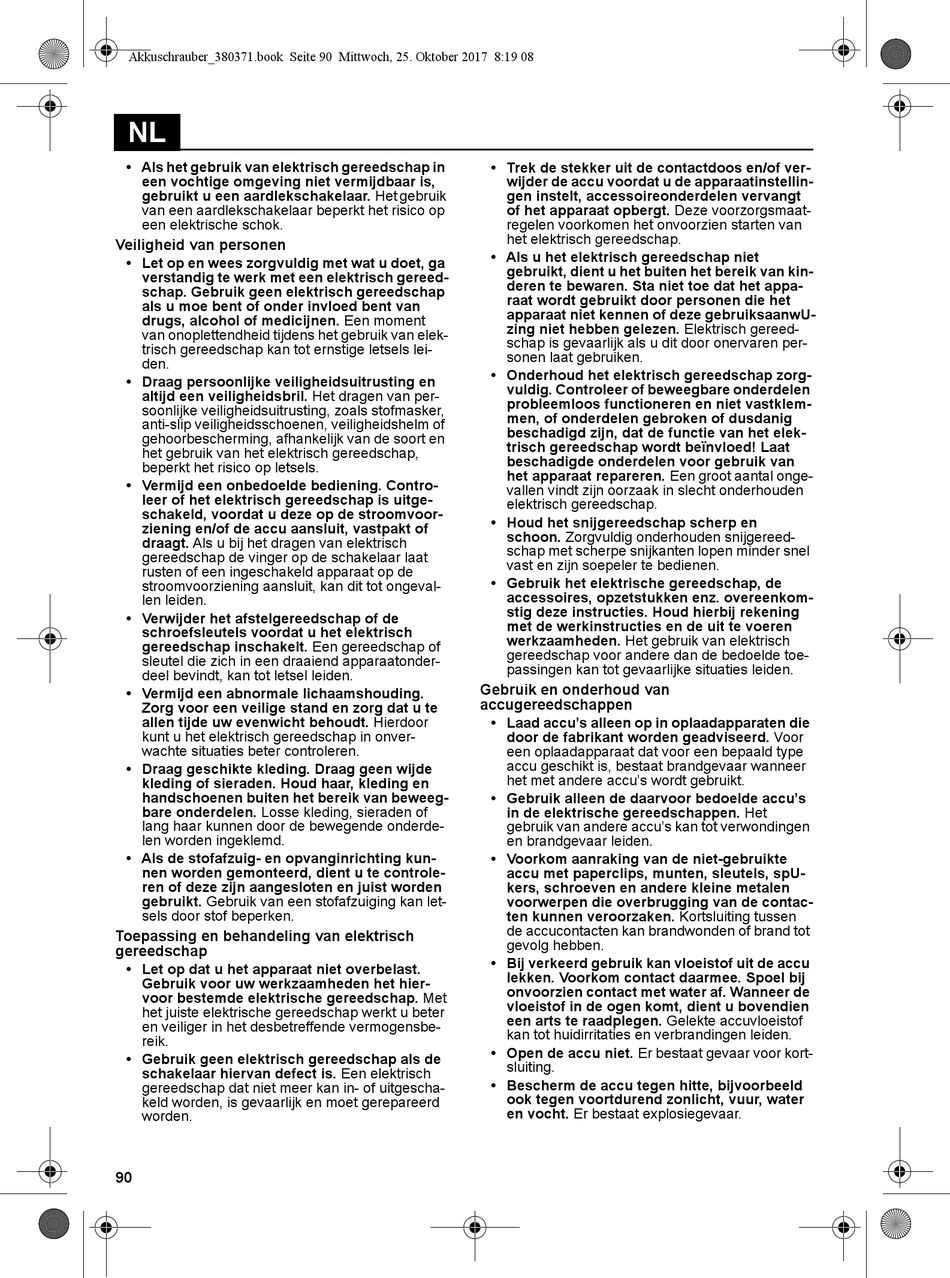 Akkuschrauber_380371.book Seite 90 Mittwoch, 25. Oktober 2017 8:19 08

NL

• Als het gebruik van elektrisch gereedschap in een vochtige omgeving niet vermijdbaar is, gebruikt u een aardlekschakelaar. Het gebruik van een aardlekschakelaar beperkt het risico op een elektrische schok.

Veiligheid van personen

• Let op en wees zorgvuldig met wat u doet, ga verstandig te werk met een elektrisch gereedschap. Gebruik geen elektrisch gereedschap als u moe bent of onder invloed bent van drugs, alcohol of medicijnen. Een moment van onoplettendheid tijdens het gebruik van elektrisch gereedschap kan tot ernstige letsels leiden.

• Draag persoonlijke veiligheidsuitrusting en altijd een veiligheidsbril. Het dragen van persoonlijke veiligheidsuitrusting, zoals stofmasker, anti-slip veiligheidsschoenen, veiligheidshelm of gehoorbescherming, afhankelijk van de soort en het gebruik van het elektrisch gereedschap, beperkt het risico op letsels.

• Vermijd een onbedoelde bediening. Controleer of het elektrisch gereedschap is uitgeschakeld, voordat u deze op de stroomvoorziening en/of de accu aansluit, vastpakt of draagt. Als u bij het dragen van elektrisch gereedschap de vinger op de schakelaar laat rusten of een ingeschakeld apparaat op de stroomvoorziening aansluit, kan dit tot ongevallen leiden.

• Verwijder het afstelgereedschap of de schroefsleutels voordat u het elektrisch gereedschap inschakelt. Een gereedschap of sleutel die zich in een draaiend apparaatonderdeel bevindt, kan tot letsel leiden.

• Vermijd een abnormale lichaamshouding. Zorg voor een veilige stand en zorg dat u te allen tijde uw evenwicht behoudt. Hierdoor kunt u het elektrisch gereedschap in onverwachte situaties beter controleren.

• Draag geschikte kleding. Draag geen wijde kleding of sieraden. Houd haar, kleding en handschoenen buiten het bereik van beweegbare onderdelen. Losse kleding, sieraden of lang haar kunnen door de bewegende onderdelen worden ingeklemd.

• Als de stofafzuig- en opvanginrichting kunnen worden gemonteerd, dient u te controleren of deze zijn aangesloten en juist worden gebruikt. Gebruik van een stofafzuiging kan letsels door stof beperken.

Toepassing en behandeling van elektrisch gereedschap

• Let op dat u het apparaat niet overbelast. Gebruik voor uw werkzaamheden het hiervoor bestemde elektrische gereedschap. Met het juiste elektrische gereedschap werkt u beter en veiliger in het desbetreffende vermogensbereik.

• Gebruik geen elektrisch gereedschap als de schakelaar hiervan defect is. Een elektrisch gereedschap dat niet meer kan in- of uitgeschakeld worden, is gevaarlijk en moet gerepareerd worden.

• Trek de stekker uit de contactdoos en/of verwijder de accu voordat u de apparaatinstellingen instelt, accessoireonderdelen vervangt of het apparaat opbergt. Deze voorzorgsmaatregelen voorkomen het onvoorzien starten van het elektrisch gereedschap.

• Als u het elektrisch gereedschap niet gebruikt, dient u het buiten het bereik van kinderen te bewaren. Sta niet toe dat het apparaat wordt gebruikt door personen die het apparaat niet kennen of deze gebruiksaanwUzing niet hebben gelezen. Elektrisch gereedschap is gevaarlijk als u dit door onervaren personen laat gebruiken.

• Onderhoud het elektrisch gereedschap zorgvuldig. Controleer of beweegbare onderdelen probleemloos functioneren en niet vastklemmen, of onderdelen gebroken of dusdanig beschadigd zijn, dat de functie van het elektrisch gereedschap wordt beïnvloed! Laat beschadigde onderdelen voor gebruik van het apparaat repareren. Een groot aantal ongevallen vindt zijn oorzaak in slecht onderhouden elektrisch gereedschap.

• Houd het snijgereedschap scherp en schoon. Zorgvuldig onderhouden snijgereedschap met scherpe snijkanten lopen minder snel vast en zijn soepeler te bedienen.

• Gebruik het elektrische gereedschap, de accessoires, opzetstukken enz. overeenkomstig deze instructies. Houd hierbij rekening met de werkinstructies en de uit te voeren werkzaamheden. Het gebruik van elektrisch gereedschap voor andere dan de bedoelde toepassingen kan tot gevaarlijke situaties leiden.

Gebruik en onderhoud van accugereedschappen

• Laad accu's alleen op in oplaadapparaten die door de fabrikant worden geadviseerd. Voor een oplaadapparaat dat voor een bepaald type accu geschikt is, bestaat brandgevaar wanneer het met andere accu's wordt gebruikt.

• Gebruik alleen de daarvoor bedoelde accu's in de elektrische gereedschappen. Het gebruik van andere accu's kan tot verwondingen en brandgevaar leiden.

• Voorkom aanraking van de niet-gebruikte accu met paperclips, munten, sleutels, spUkers, schroeven en andere kleine metalen voorwerpen die overbrugging van de contacten kunnen veroorzaken. Kortsluiting tussen de accucontacten kan brandwonden of brand tot gevolg hebben.

• Bij verkeerd gebruik kan vloeistof uit de accu lekken. Voorkom contact daarmee. Spoel bij onvoorzien contact met water af. Wanneer de vloeistof in de ogen komt, dient u bovendien een arts te raadplegen. Gelekte accuvloeistof kan tot huidirritaties en verbrandingen leiden.

• Open de accu niet. Er bestaat gevaar voor kortsluiting.

• Bescherm de accu tegen hitte, bijvoorbeeld ook tegen voortdurend zonlicht, vuur, water en vocht. Er bestaat explosiegevaar.

90